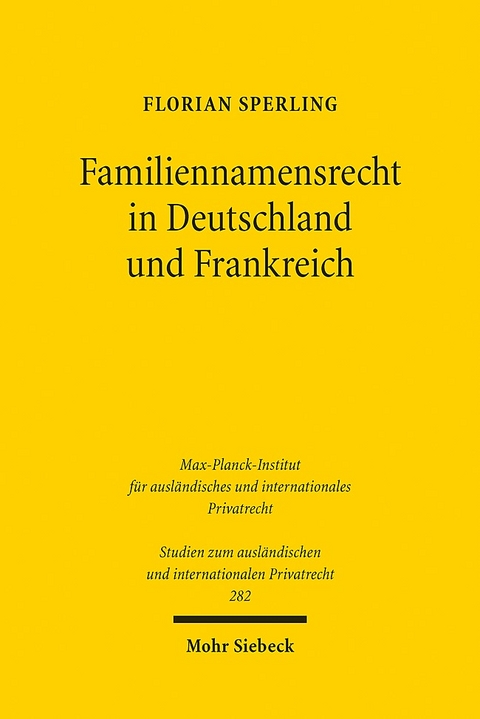 FLORIAN SPERLING

Familiennamensrecht in Deutschland und Frankreich

Max-Planck-Institut für ausländisches und internationales Privatrecht

Studien zum ausländischen und internationalen Privatrecht 282

Mohr Siebeck